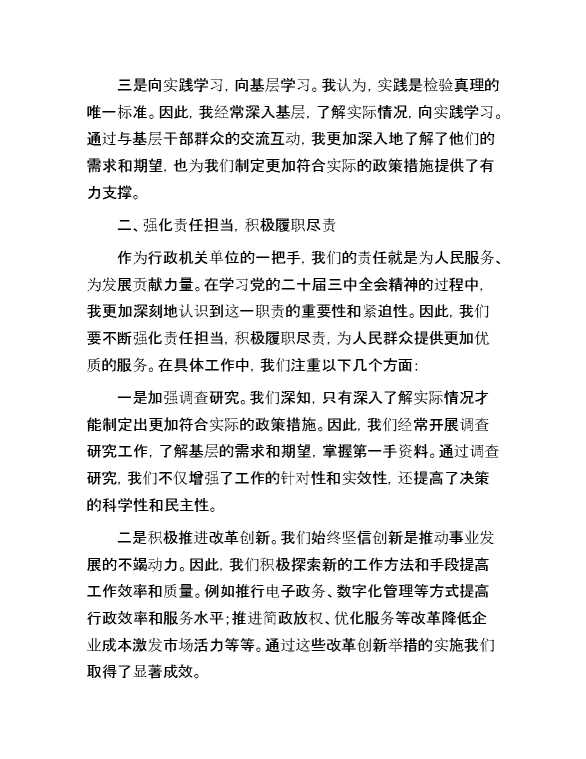 三是向实践学习，向基层学习。我认为，实践是检验真理的唯一标准。因此，我经常深入基层，了解实际情况，向实践学习。通过与基层干部群众的交流互动，我更加深入地了解了他们的需求和期望，也为我们制定更加符合实际的政策措施提供了有力支撑。

二、强化责任担当，积极履职尽责

作为行政机关单位的一把手，我们的责任就是为人民服务、为发展贡献力量。在学习党的二十届三中全会精神的过程中，我更加深刻地认识到这一职责的重要性和紧迫性。因此，我们要不断强化责任担当，积极履职尽责，为人民群众提供更加优质的服务。在具体工作中，我们注重以下几个方面：

一是加强调查研究。我们深知，只有深入了解实际情况才能制定出更加符合实际的政策措施。因此，我们经常开展调查研究工作，了解基层的需求和期望，掌握第一手资料。通过调查研究，我们不仅增强了工作的针对性和实效性，还提高了决策的科学性和民主性。

二是积极推进改革创新。我们始终坚信创新是推动事业发展的不竭动力。因此，我们积极探索新的工作方法和手段提高工作效率和质量。例如推行电子政务、数字化管理等方式提高行政效率和服务水平；推进简政放权、优化服务等改革降低企业成本激发市场活力等等。通过这些改革创新举措的实施我们取得了显著成效。